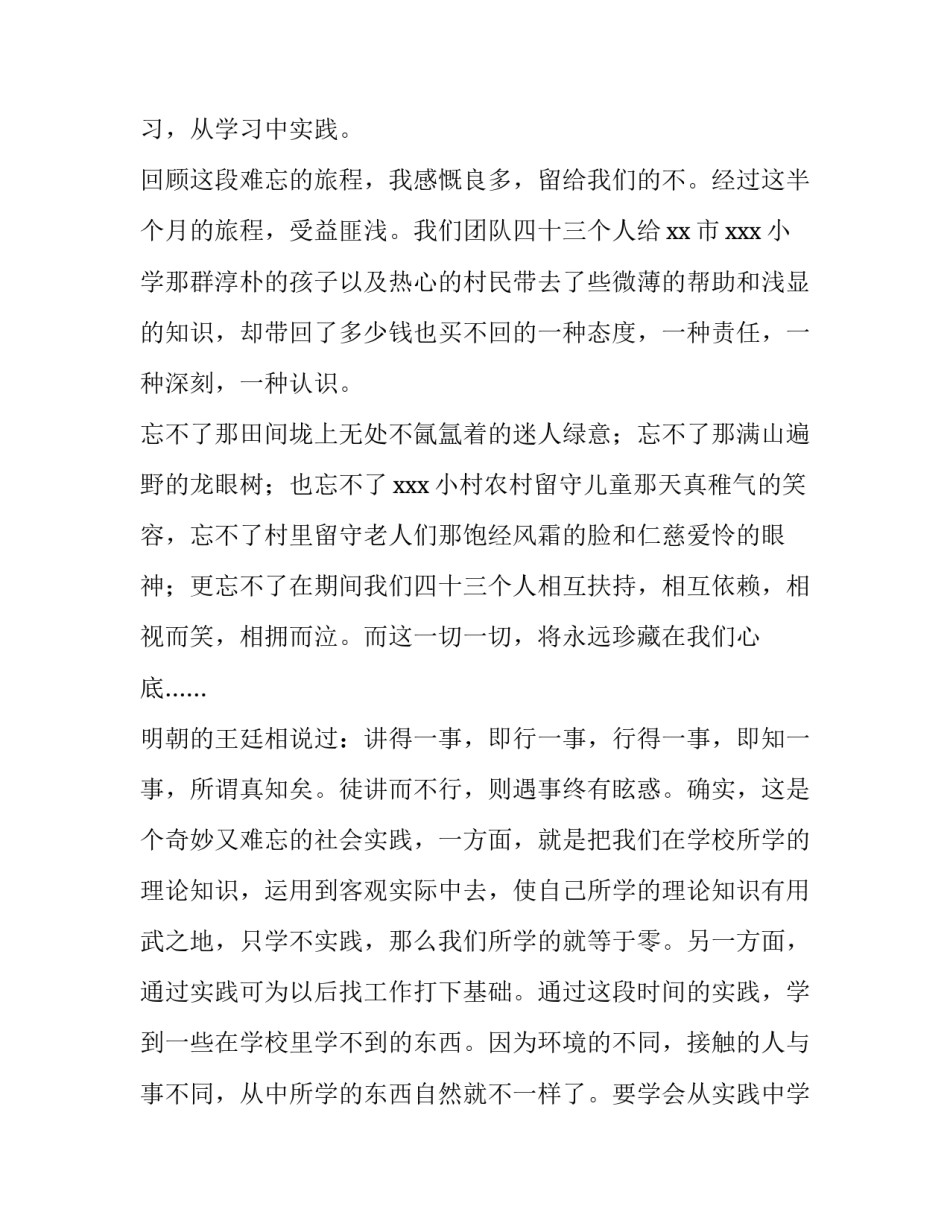 习，从学习中实践。

回顾这段难忘的旅程，我感慨良多，留给我们的不。经过这半个月的旅程，受益匪浅。我们团队四十三个人给 xx 市 xxx 小学那群淳朴的孩子以及热心的村民带去了些微薄的帮助和浅显的知识，却带回了多少钱也买不回的一种态度，一种责任，一种深刻，一种认识。

忘不了那田间垅上无处不氤氲着的迷人绿意；忘不了那满山遍野的龙眼树；也忘不了 xxx 小村农村留守儿童那天真稚气的笑容，忘不了村里留守老人们那饱经风霜的脸和仁慈爱怜的眼神；更忘不了在期间我们四十三个人相互扶持，相互依赖，相视而笑，相拥而泣。而这一切一切，将永远珍藏在我们心底……

明朝的王廷相说过：讲得一事，即行一事，行得一事，即知一事，所谓真知矣。徒讲而不行，则遇事终有眩惑。确实，这是个奇妙又难忘的社会实践，一方面，就是把我们在学校所学的理论知识，运用到客观实际中去，使自己所学的理论知识有用武之地，只学不实践，那么我们所学的就等于零。另一方面，通过实践可为以后找工作打下基础。通过这段时间的实践，学到一些在学校里学不到的东西。因为环境的不同，接触的人与事不同，从中所学的东西自然就不一样了。要学会从实践中学